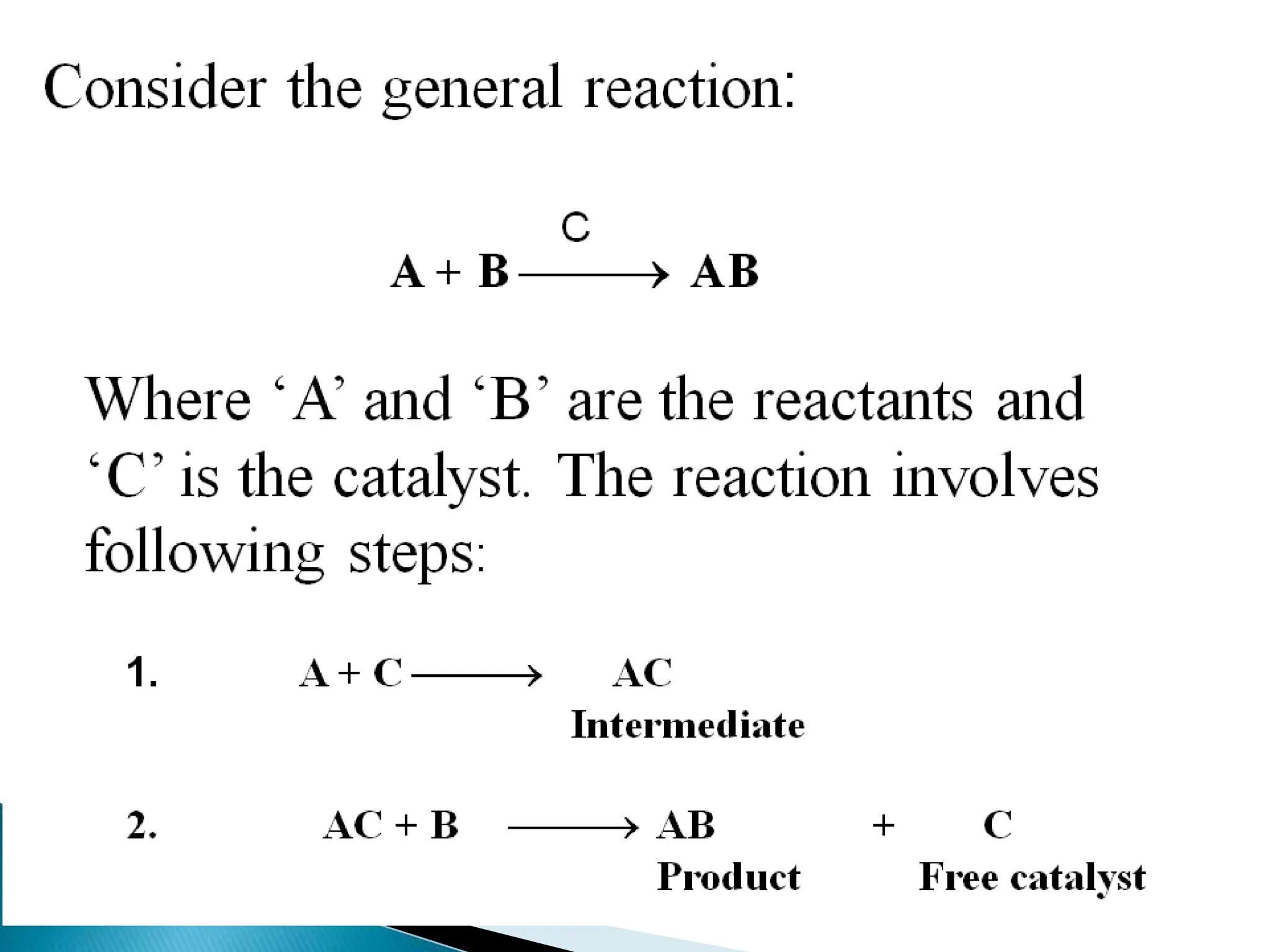 Consider the general reaction:

$A + B \xrightarrow{C} AB$

Where ‘A’ and ‘B’ are the reactants and ‘C’ is the catalyst. The reaction involves following steps:

1. $A + C \longrightarrow AC$
Intermediate

2. $AC + B \longrightarrow AB + C$
Product Free catalyst